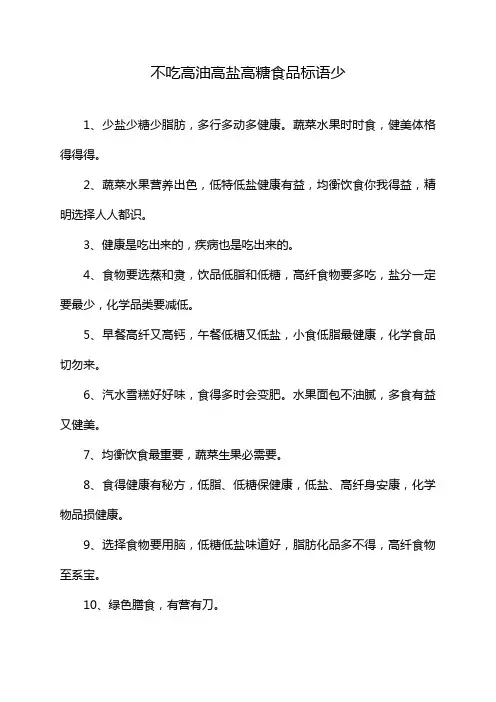 不吃高油高盐高糖食品标语少

1、少盐少糖少脂肪，多行多动多健康。蔬菜水果时时食，健美体格得得得。

2、蔬菜水果营养出色，低特低盐健康有益，均衡饮食你我得益，精明选择人人都识。

3、健康是吃出来的，疾病也是吃出来的。

4、食物要选蒸和烫，饮品低脂和低糖，高纤食物要多吃，盐分一定要最少，化学品类要减低。

5、早餐高纤又高钙，午餐低糖又低盐，小食低脂最健康，化学食品切勿来。

6、汽水雪糕好好味，食得多时会变肥。水果面包不油腻，多食有益又健美。

7、均衡饮食最重要，蔬菜生果必需要。

8、食得健康有秘方，低脂、低糖保健康，低盐、高纤身安康，化学物品损健康。

9、选择食物要用脑，低糖低盐味道好，脂肪化品多不得，高纤食物至系宝。

10、绿色膳食，有营有刀。